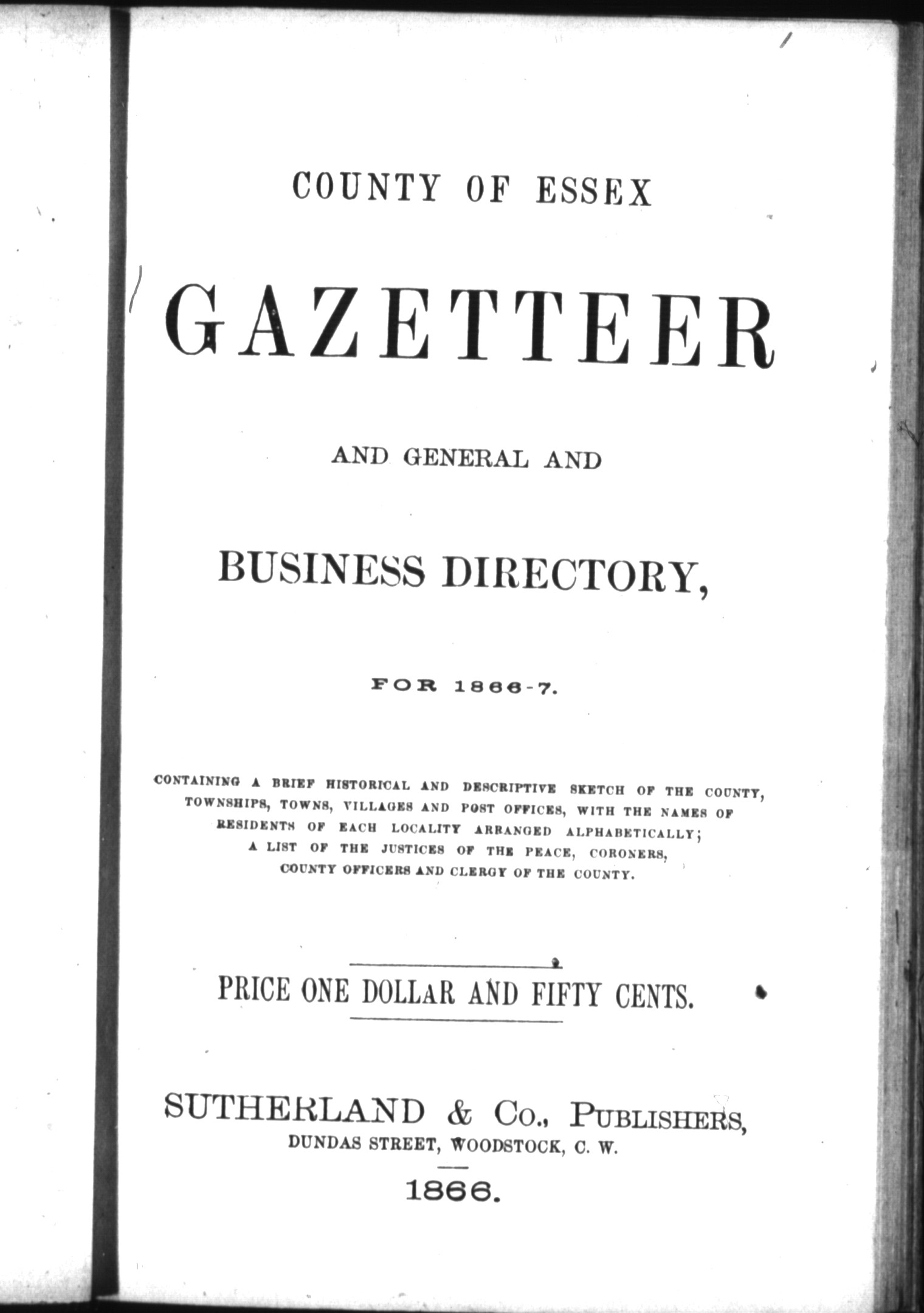 COUNTY OF ESSEX

GAZETTEER

AND GENERAL AND

BUSINESS DIRECTORY,

FOR 1866-7.

CONTAINING A BRIEF HISTORICAL AND DESCRIPTIVE SKETCH OF THE COUNTY, TOWNSHIPS, TOWNS, VILLAGES AND POST OFFICES, WITH THE NAMES OF RESIDENTS OF EACH LOCALITY ARRANGED ALPHABETICALLY; A LIST OF THE JUSTICES OF THE PEACE, CORONERS, COUNTY OFFICERS AND CLERGY OF THE COUNTY.

PRICE ONE DOLLAR AND FIFTY CENTS.

SUTHERLAND & Co., PUBLISHERS,
DUNDAS STREET, WOODSTOCK, C. W.

1866.